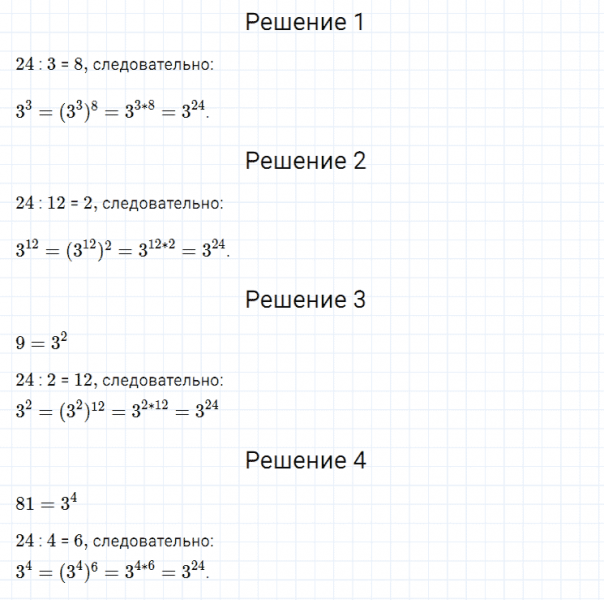 Решение 1

$24 : 3 = 8$, следовательно:

$3^3 = (3^3)^8 = 3^{3*8} = 3^{24}$.

Решение 2

$24 : 12 = 2$, следовательно:

$3^{12} = (3^{12})^2 = 3^{12*2} = 3^{24}$.

Решение 3

$9 = 3^2$

$24 : 2 = 12$, следовательно:

$3^2 = (3^2)^{12} = 3^{2*12} = 3^{24}$

Решение 4

$81 = 3^4$

$24 : 4 = 6$, следовательно:

$3^4 = (3^4)^6 = 3^{4*6} = 3^{24}$.